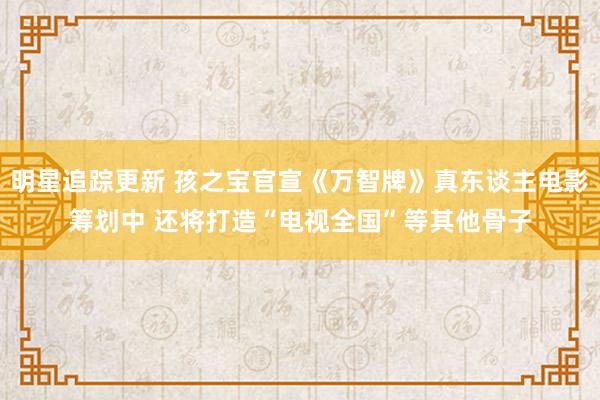 明星追踪更新 孩之宝官宣《万智牌》真东谈主电影筹划中 还将打造“电视全国”等其他骨子